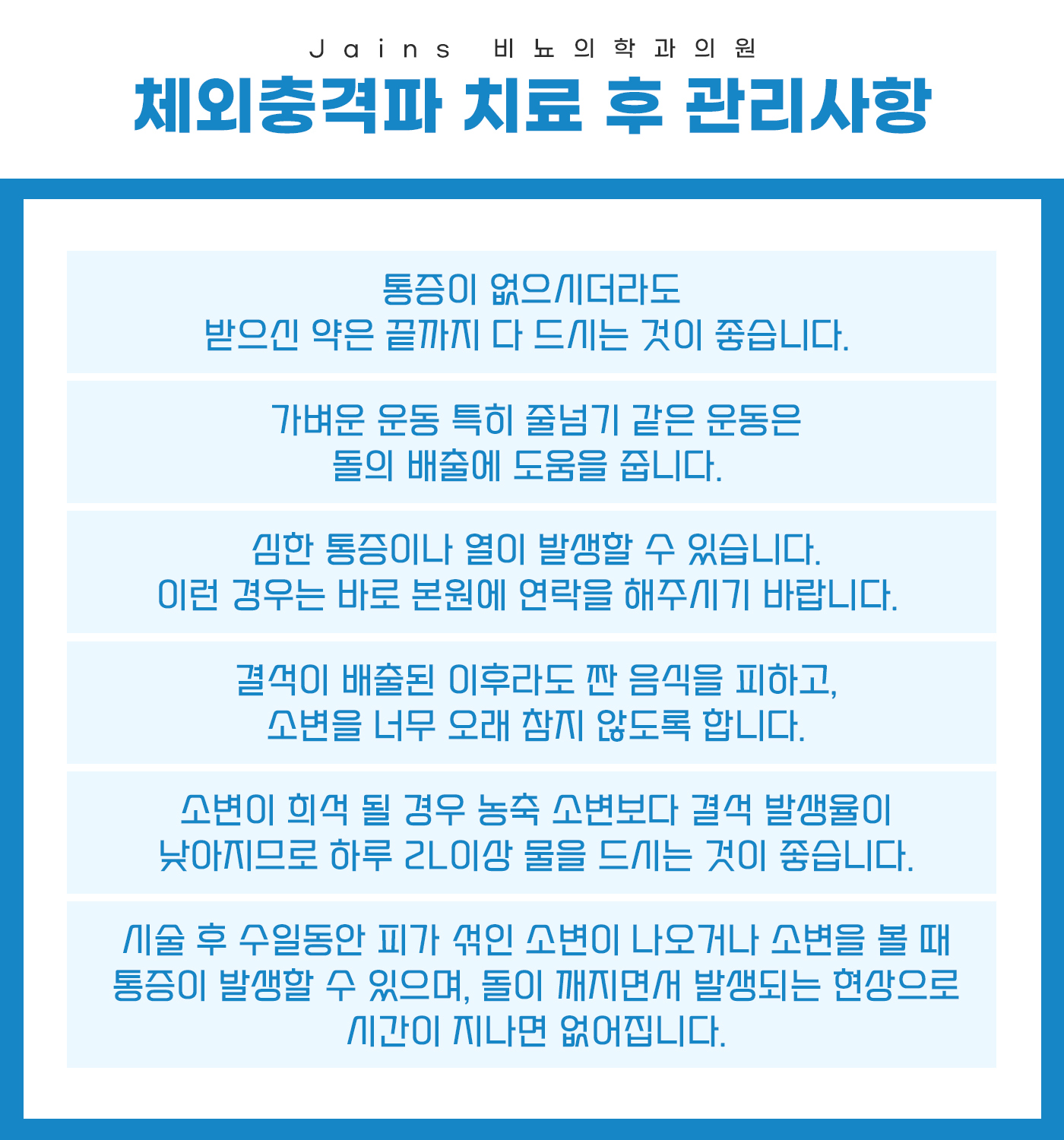 Jains 비뇨의학과의원

체외충격파 치료 후 관리사항

통증이 없으시더라도
받으신 약은 끝까지 다 드시는 것이 좋습니다.

가벼운 운동 특히 줄넘기 같은 운동은
돌의 배출에 도움을 줍니다.

심한 통증이나 열이 발생할 수 있습니다.
이런 경우는 바로 본원에 연락을 해주시기 바랍니다.

결석이 배출된 이후라도 짠 음식을 피하고,
소변을 너무 오래 참지 않도록 합니다.

소변이 희석 될 경우 농축 소변보다 결석 발생율이
낮아지므로 하루 2L이상 물을 드시는 것이 좋습니다.

시술 후 수일동안 피가 섞인 소변이 나오거나 소변을 볼 때
통증이 발생할 수 있으며, 돌이 깨지면서 발생되는 현상으로
시간이 지나면 없어집니다.